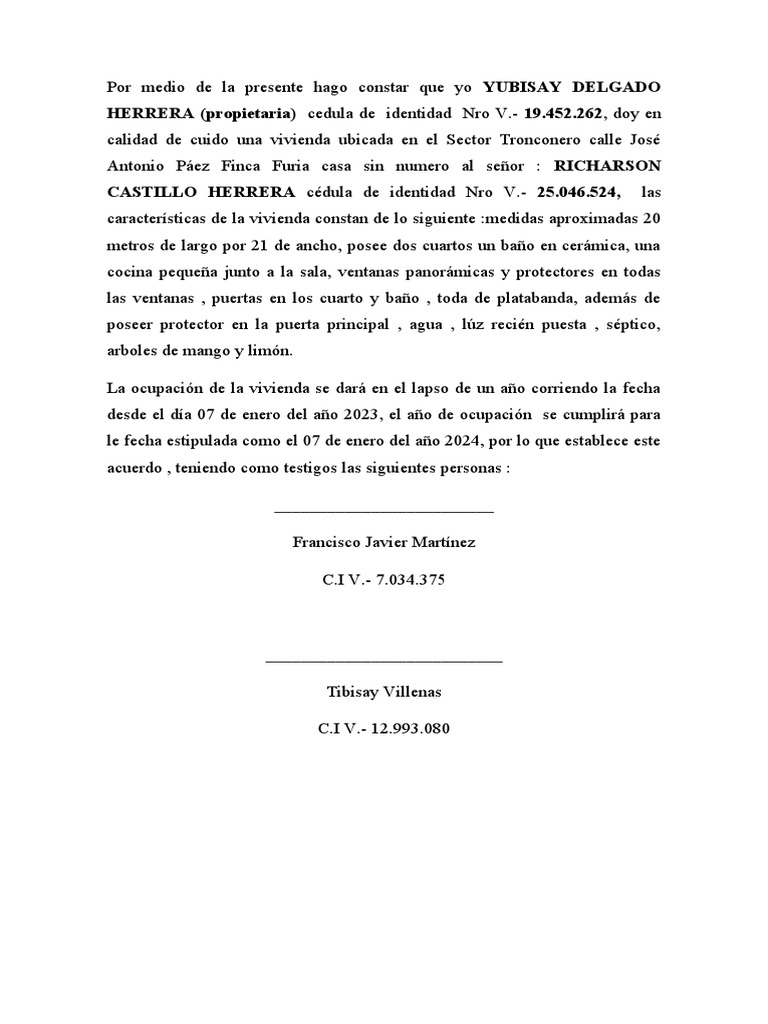 Por medio de la presente hago constar que yo YUBISAY DELGADO HERRERA (propietaria) cedula de identidad Nro V.- 19.452.262, doy en calidad de cuido una vivienda ubicada en el Sector Tronconero calle José Antonio Páez Finca Furia casa sin numero al señor : RICHARSON CASTILLO HERRERA cédula de identidad Nro V.- 25.046.524, las características de la vivienda constan de lo siguiente :medidas aproximadas 20 metros de largo por 21 de ancho, posee dos cuartos un baño en cerámica, una cocina pequeña junto a la sala, ventanas panorámicas y protectores en todas las ventanas , puertas en los cuarto y baño , toda de platabanda, además de poseer protector en la puerta principal , agua , lúz recién puesta , séptico, arboles de mango y limón.

La ocupación de la vivienda se dará en el lapso de un año corriendo la fecha desde el día 07 de enero del año 2023, el año de ocupación se cumplirá para le fecha estipulada como el 07 de enero del año 2024, por lo que establece este acuerdo , teniendo como testigos las siguientes personas :

Francisco Javier Martínez

C.I V.- 7.034.375

Tibisay Villenas

C.I V.- 12.993.080